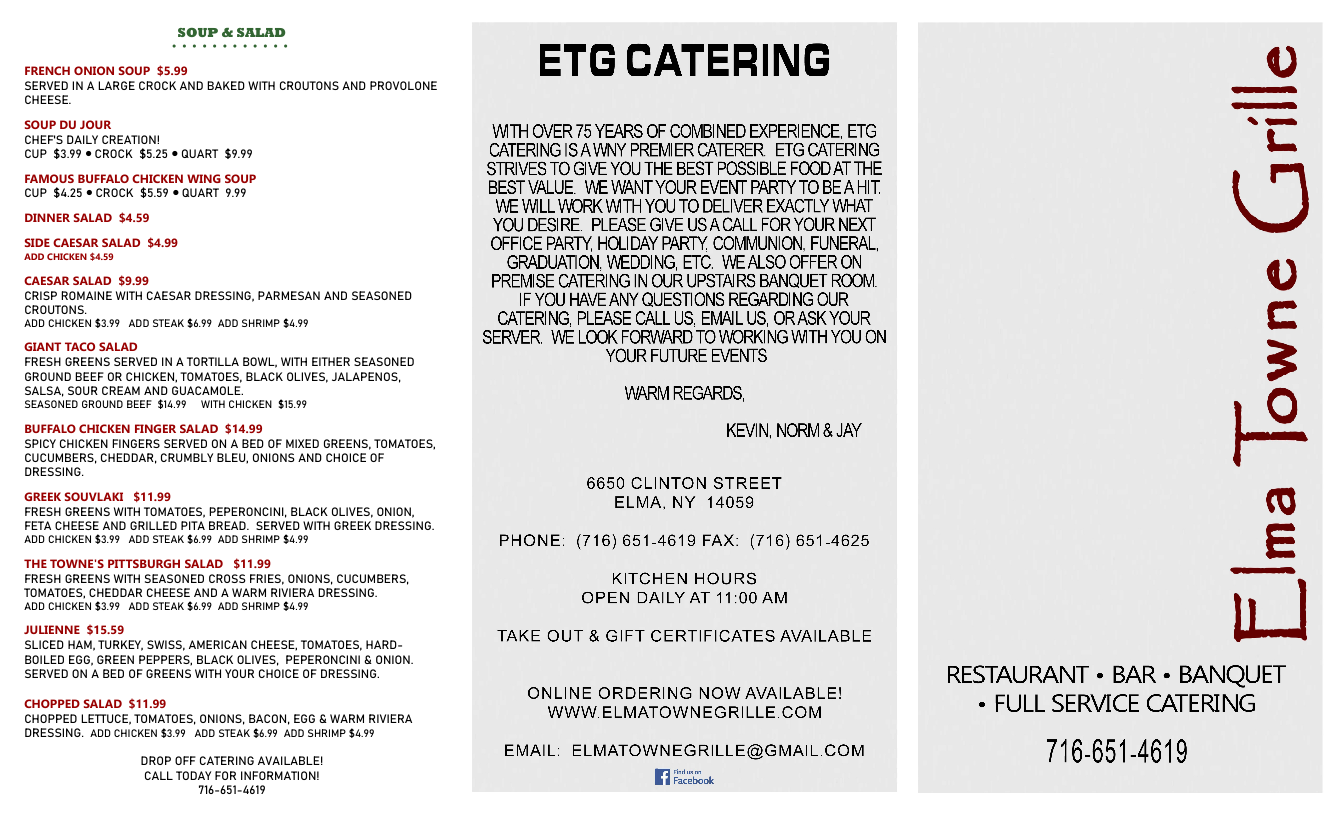 SOUP & SALAD

FRENCH ONION SOUP $5.99
SERVED IN A LARGE CROCK AND BAKED WITH CROUTONS AND PROVOLONE CHEESE.

SOUP DU JOUR
CHEF'S DAILY CREATION!
CUP $3.99 • CROCK $5.25 • QUART $9.99

FAMOUS BUFFALO CHICKEN WING SOUP
CUP $4.25 • CROCK $5.59 • QUART 9.99

DINNER SALAD $4.59

SIDE CAESAR SALAD $4.99
ADD CHICKEN $4.59

CAESAR SALAD $9.99
CRISP ROMAINE WITH CAESAR DRESSING, PARMESAN AND SEASONED CROUTONS.
ADD CHICKEN $3.99 ADD STEAK $6.99 ADD SHRIMP $4.99

GIANT TACO SALAD
FRESH GREENS SERVED IN A TORTILLA BOWL, WITH EITHER SEASONED GROUND BEEF OR CHICKEN, TOMATOES, BLACK OLIVES, JALAPENOS, SALSA, SOUR CREAM AND GUACAMOLE.
SEASONED GROUND BEEF $14.99 WITH CHICKEN $15.99

BUFFALO CHICKEN FINGER SALAD $14.99
SPICY CHICKEN FINGERS SERVED ON A BED OF MIXED GREENS, TOMATOES, CUCUMBERS, CHEDDAR, CRUMBLY BLEU, ONIONS AND CHOICE OF DRESSING.

GREEK SOUVLAKI $11.99
FRESH GREENS WITH TOMATOES, PEPERONCINI, BLACK OLIVES, ONION, FETA CHEESE AND GRILLED PITA BREAD. SERVED WITH GREEK DRESSING.
ADD CHICKEN $3.99 ADD STEAK $6.99 ADD SHRIMP $4.99

THE TOWNE'S PITTSBURGH SALAD $11.99
FRESH GREENS WITH SEASONED CROSS FRIES, ONIONS, CUCUMBERS, TOMATOES, CHEDDAR CHEESE AND A WARM RIVIERA DRESSING.
ADD CHICKEN $3.99 ADD STEAK $6.99 ADD SHRIMP $4.99

JULIENNE $15.59
SLICED HAM, TURKEY, SWISS, AMERICAN CHEESE, TOMATOES, HARD-BOILED EGG, GREEN PEPPERS, BLACK OLIVES, PEPERONCINI & ONION. SERVED ON A BED OF GREENS WITH YOUR CHOICE OF DRESSING.

CHOPPED SALAD $11.99
CHOPPED LETTUCE, TOMATOES, ONIONS, BACON, EGG & WARM RIVIERA DRESSING. ADD CHICKEN $3.99 ADD STEAK $6.99 ADD SHRIMP $4.99

DROP OFF CATERING AVAILABLE!
CALL TODAY FOR INFORMATION!
716-651-4619

ETG CATERING

WITH OVER 75 YEARS OF COMBINED EXPERIENCE, ETG CATERING IS A WNY PREMIER CATERER. ETG CATERING STRIVES TO GIVE YOU THE BEST POSSIBLE FOOD AT THE BEST VALUE. WE WANT YOUR EVENT PARTY TO BE A HIT. WE WILL WORK WITH YOU TO DELIVER EXACTLY WHAT YOU DESIRE. PLEASE GIVE US A CALL FOR YOUR NEXT OFFICE PARTY, HOLIDAY PARTY, COMMUNION, FUNERAL, GRADUATION, WEDDING, ETC. WE ALSO OFFER ON PREMISE CATERING IN OUR UPSTAIRS BANQUET ROOM. IF YOU HAVE ANY QUESTIONS REGARDING OUR CATERING, PLEASE CALL US, EMAIL US, OR ASK YOUR SERVER. WE LOOK FORWARD TO WORKING WITH YOU ON YOUR FUTURE EVENTS

WARM REGARDS,

KEVIN, NORM & JAY

6650 CLINTON STREET
ELMA, NY 14059

PHONE: (716) 651-4619 FAX: (716) 651-4625

KITCHEN HOURS
OPEN DAILY AT 11:00 AM

TAKE OUT & GIFT CERTIFICATES AVAILABLE

ONLINE ORDERING NOW AVAILABLE!
WWW.ELMATOWNEGRILLE.COM

EMAIL: ELMATOWNEGRILLE@GMAIL.COM

Find us on Facebook

Elma Towne Grille

RESTAURANT • BAR • BANQUET • FULL SERVICE CATERING

716-651-4619